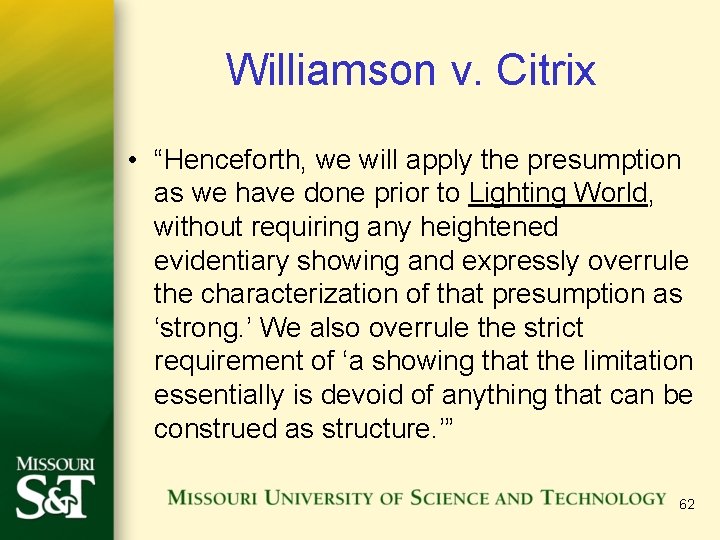 Williamson v. Citrix

• “Henceforth, we will apply the presumption as we have done prior to Lighting World, without requiring any heightened evidentiary showing and expressly overrule the characterization of that presumption as ‘strong.’ We also overrule the strict requirement of ‘a showing that the limitation essentially is devoid of anything that can be construed as structure.’”

MISSOURI S&T

MISSOURI UNIVERSITY OF SCIENCE AND TECHNOLOGY

62